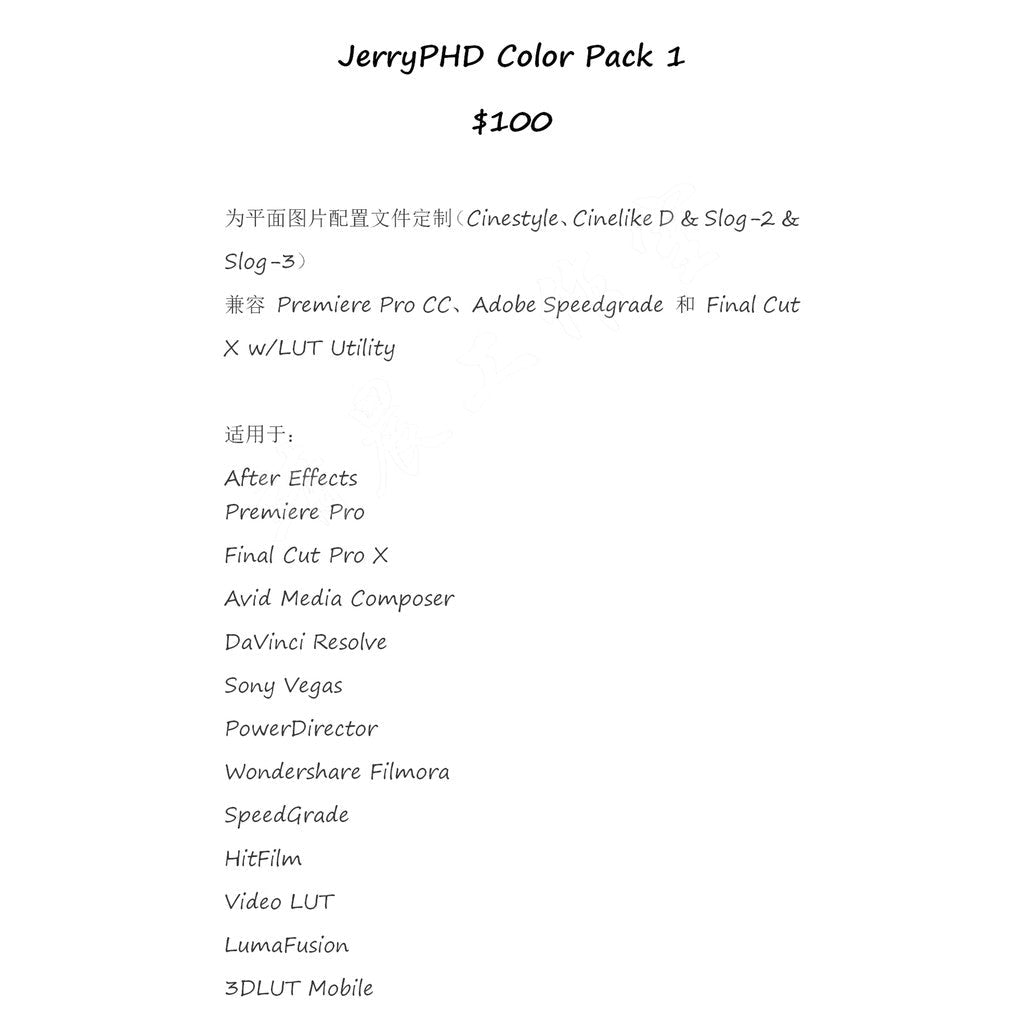 JerryPHD Color Pack 1

$100

为平面图片配置文件定制（Cinestyle、Cinelike D & Slog-2 & Slog-3）
兼容 Premiere Pro CC、Adobe Speedgrade 和 Final Cut X w/LUT Utility

适用于：
After Effects
Premiere Pro
Final Cut Pro X
Avid Media Composer
DaVinci Resolve
Sony Vegas
PowerDirector
Wondershare Filmora
SpeedGrade
HitFilm
Video LUT
LumaFusion
3DLUT Mobile